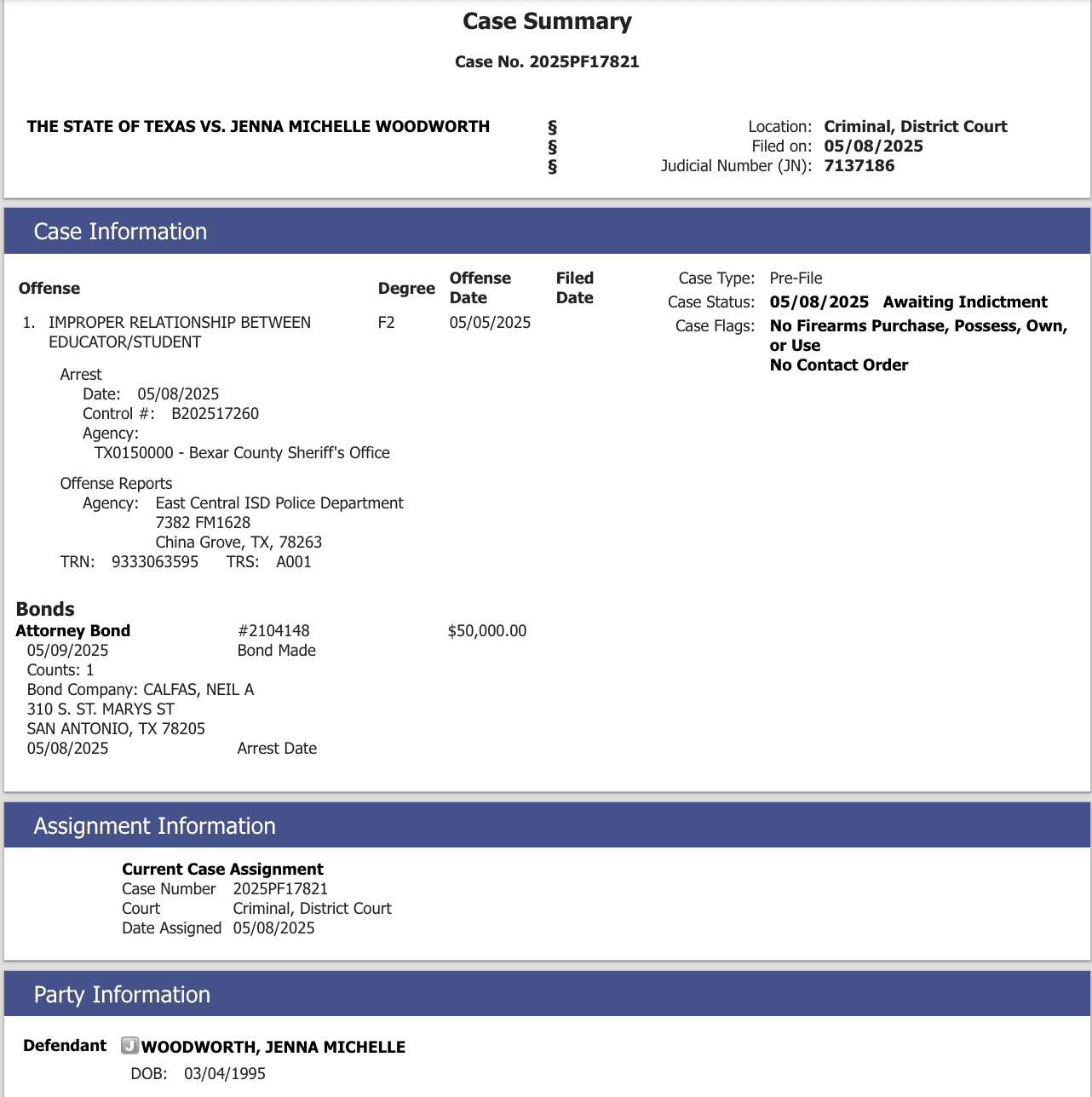 Case Summary

Case No. 2025PF17821

THE STATE OF TEXAS VS. JENNA MICHELLE WOODWORTH

§
§
§

Location: Criminal, District Court
Filed on: 05/08/2025
Judicial Number (JN): 7137186

Case Information

| Offense | Degree | Offense Date | Filed Date |
|---|---|---|---|
| 1. IMPROPER RELATIONSHIP BETWEEN EDUCATOR/STUDENT | F2 | 05/05/2025 | |

Arrest
Date: 05/08/2025
Control #: B202517260
Agency:
TX0150000 - Bexar County Sheriff's Office

Offense Reports
Agency: East Central ISD Police Department
7382 FM1628
China Grove, TX, 78263
TRN: 9333063595 TRS: A001

Case Type: Pre-File
Case Status: 05/08/2025 Awaiting Indictment
Case Flags: No Firearms Purchase, Possess, Own, or Use
No Contact Order

Bonds
Attorney Bond #2104148 $50,000.00
05/09/2025 Bond Made
Counts: 1
Bond Company: CALFAS, NEIL A
310 S. ST. MARYS ST
SAN ANTONIO, TX 78205
05/08/2025 Arrest Date

Assignment Information

Current Case Assignment
Case Number 2025PF17821
Court Criminal, District Court
Date Assigned 05/08/2025

Party Information

Defendant J WOODWORTH, JENNA MICHELLE
DOB: 03/04/1995